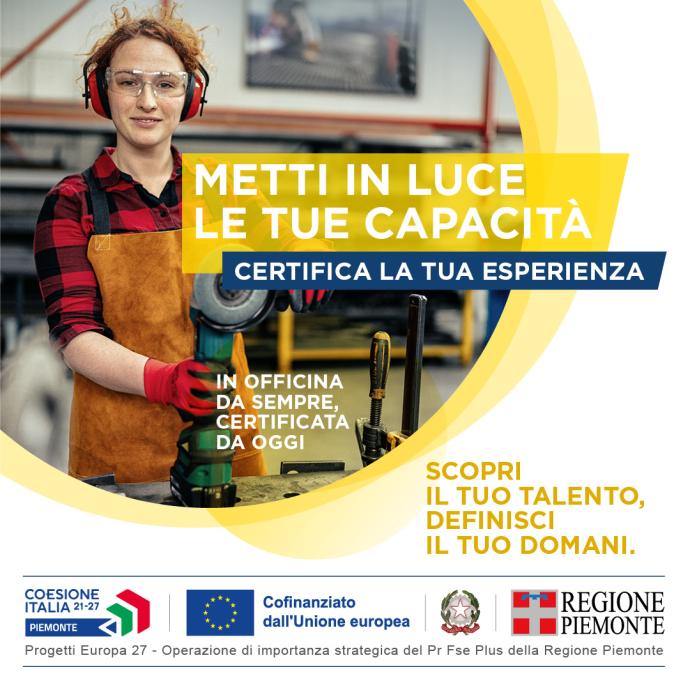 METTI IN LUCE
LE TUE CAPACITÀ

CERTIFICA LA TUA ESPERIENZA

IN OFFICINA
DA SEMPRE,
CERTIFICATA
DA OGGI

SCOPRI
IL TUO TALENTO,
DEFINISCI
IL TUO DOMANI.

COESIONE ITALIA 21-27
PIEMONTE

Cofinanziato dall'Unione europea

REGIONE PIEMONTE

Progetti Europa 27 - Operazione di importanza strategica del Pr Fse Plus della Regione Piemonte